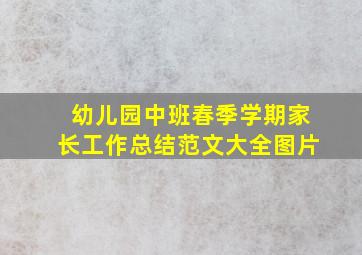 幼儿园中班春季学期家长工作总结范文大全图片